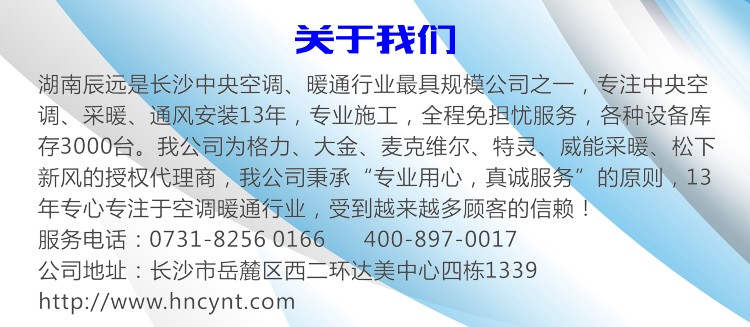 关于我们

湖南辰远是长沙中央空调、暖通行业最具规模公司之一，专注中央空调、采暖、通风安装13年，专业施工，全程免担忧服务，各种设备库存3000台。我公司为格力、大金、麦克维尔、特灵、威能采暖、松下新风的授权代理商，我公司秉承“专业用心，真诚服务”的原则，13年专心专注于空调暖通行业，受到越来越多顾客的信赖！

服务电话：0731-8256 0166　　400-897-0017
公司地址：长沙市岳麓区西二环达美中心四栋1339
http://www.hncynt.com